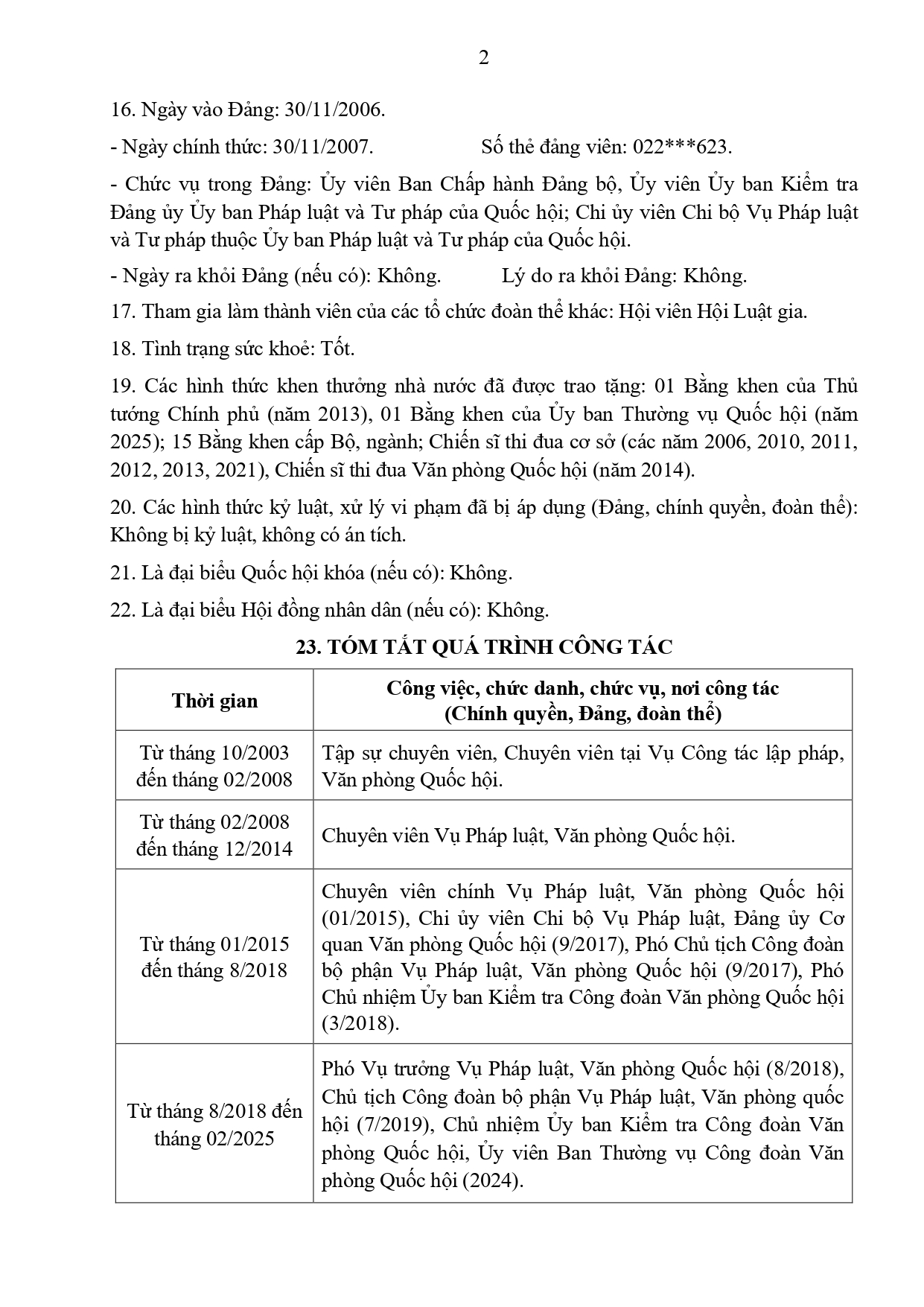 2

16. Ngày vào Đảng: 30/11/2006.

- Ngày chính thức: 30/11/2007. Số thẻ đảng viên: 022***623.

- Chức vụ trong Đảng: Ủy viên Ban Chấp hành Đảng bộ, Ủy viên Ủy ban Kiểm tra Đảng ủy Ủy ban Pháp luật và Tư pháp của Quốc hội; Chi ủy viên Chi bộ Vụ Pháp luật và Tư pháp thuộc Ủy ban Pháp luật và Tư pháp của Quốc hội.

- Ngày ra khỏi Đảng (nếu có): Không. Lý do ra khỏi Đảng: Không.

17. Tham gia làm thành viên của các tổ chức đoàn thể khác: Hội viên Hội Luật gia.

18. Tình trạng sức khoẻ: Tốt.

19. Các hình thức khen thưởng nhà nước đã được trao tặng: 01 Bằng khen của Thủ tướng Chính phủ (năm 2013), 01 Bằng khen của Ủy ban Thường vụ Quốc hội (năm 2025); 15 Bằng khen cấp Bộ, ngành; Chiến sĩ thi đua cơ sở (các năm 2006, 2010, 2011, 2012, 2013, 2021), Chiến sĩ thi đua Văn phòng Quốc hội (năm 2014).

20. Các hình thức kỷ luật, xử lý vi phạm đã bị áp dụng (Đảng, chính quyền, đoàn thể): Không bị kỷ luật, không có án tích.

21. Là đại biểu Quốc hội khóa (nếu có): Không.

22. Là đại biểu Hội đồng nhân dân (nếu có): Không.

23. TÓM TẮT QUÁ TRÌNH CÔNG TÁC

| Thời gian | Công việc, chức danh, chức vụ, nơi công tác (Chính quyền, Đảng, đoàn thể) |
|---|---|
| Từ tháng 10/2003 đến tháng 02/2008 | Tập sự chuyên viên, Chuyên viên tại Vụ Công tác lập pháp, Văn phòng Quốc hội. |
| Từ tháng 02/2008 đến tháng 12/2014 | Chuyên viên Vụ Pháp luật, Văn phòng Quốc hội. |
| Từ tháng 01/2015 đến tháng 8/2018 | Chuyên viên chính Vụ Pháp luật, Văn phòng Quốc hội (01/2015), Chi ủy viên Chi bộ Vụ Pháp luật, Đảng ủy Cơ quan Văn phòng Quốc hội (9/2017), Phó Chủ tịch Công đoàn bộ phận Vụ Pháp luật, Văn phòng Quốc hội (9/2017), Phó Chủ nhiệm Ủy ban Kiểm tra Công đoàn Văn phòng Quốc hội (3/2018). |
| Từ tháng 8/2018 đến tháng 02/2025 | Phó Vụ trưởng Vụ Pháp luật, Văn phòng Quốc hội (8/2018), Chủ tịch Công đoàn bộ phận Vụ Pháp luật, Văn phòng quốc hội (7/2019), Chủ nhiệm Ủy ban Kiểm tra Công đoàn Văn phòng Quốc hội, Ủy viên Ban Thường vụ Công đoàn Văn phòng Quốc hội (2024). |